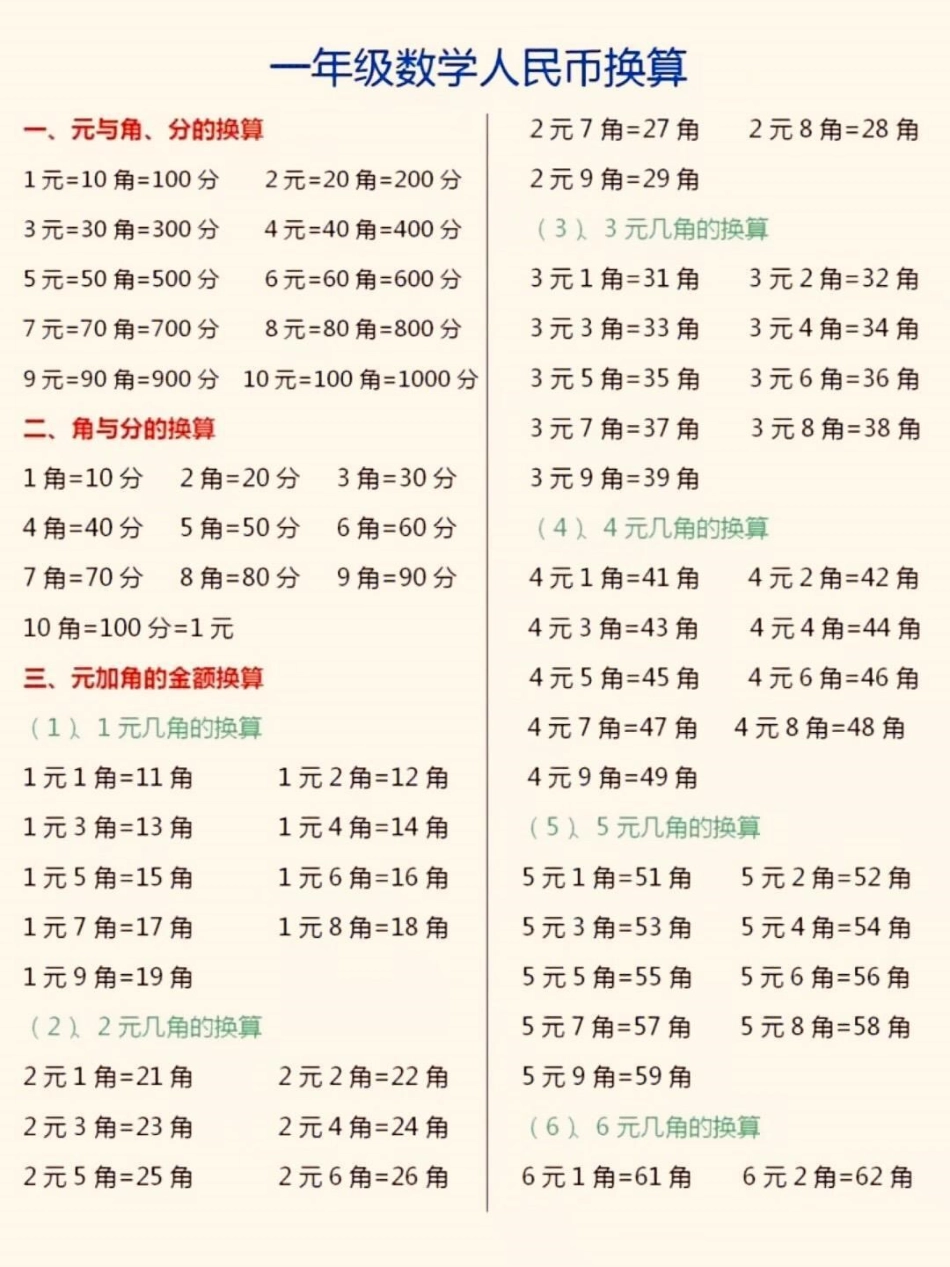 一年级数学人民币换算

一、元与角、分的换算

1元=10角=100分 2元=20角=200分

3元=30角=300分 4元=40角=400分

5元=50角=500分 6元=60角=600分

7元=70角=700分 8元=80角=800分

9元=90角=900分 10元=100角=1000分

二、角与分的换算

1角=10分 2角=20分 3角=30分

4角=40分 5角=50分 6角=60分

7角=70分 8角=80分 9角=90分

10角=100分=1元

三、元加角的金额换算

（1）、1元几角的换算

1元1角=11角 1元2角=12角

1元3角=13角 1元4角=14角

1元5角=15角 1元6角=16角

1元7角=17角 1元8角=18角

1元9角=19角

（2）、2元几角的换算

2元1角=21角 2元2角=22角

2元3角=23角 2元4角=24角

2元5角=25角 2元6角=26角

2元7角=27角 2元8角=28角

2元9角=29角

（3）、3元几角的换算

3元1角=31角 3元2角=32角

3元3角=33角 3元4角=34角

3元5角=35角 3元6角=36角

3元7角=37角 3元8角=38角

3元9角=39角

（4）、4元几角的换算

4元1角=41角 4元2角=42角

4元3角=43角 4元4角=44角

4元5角=45角 4元6角=46角

4元7角=47角 4元8角=48角

4元9角=49角

（5）、5元几角的换算

5元1角=51角 5元2角=52角

5元3角=53角 5元4角=54角

5元5角=55角 5元6角=56角

5元7角=57角 5元8角=58角

5元9角=59角

（6）、6元几角的换算

6元1角=61角 6元2角=62角